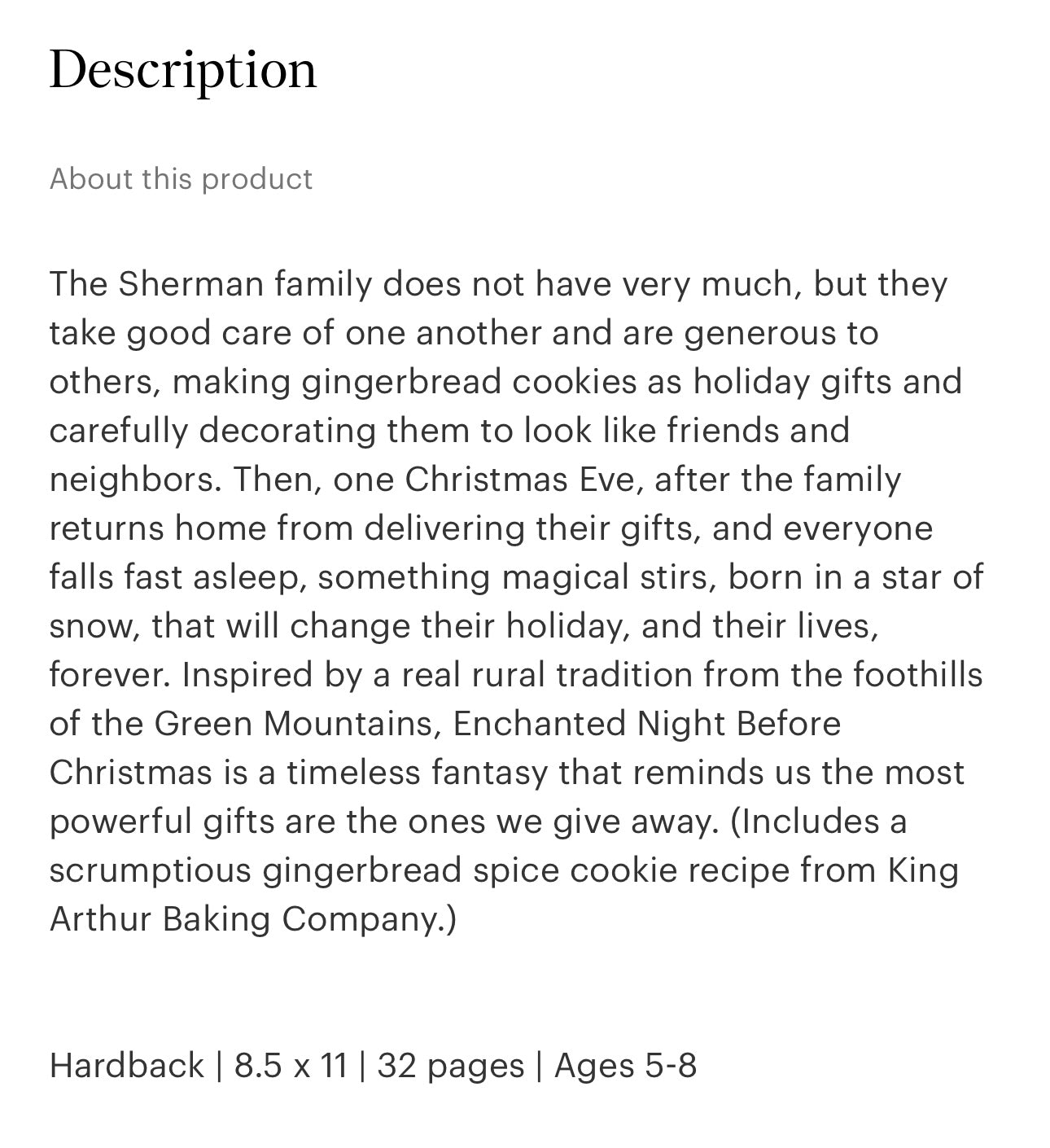 Description

About this product

The Sherman family does not have very much, but they take good care of one another and are generous to others, making gingerbread cookies as holiday gifts and carefully decorating them to look like friends and neighbors. Then, one Christmas Eve, after the family returns home from delivering their gifts, and everyone falls fast asleep, something magical stirs, born in a star of snow, that will change their holiday, and their lives, forever. Inspired by a real rural tradition from the foothills of the Green Mountains, Enchanted Night Before Christmas is a timeless fantasy that reminds us the most powerful gifts are the ones we give away. (Includes a scrumptious gingerbread spice cookie recipe from King Arthur Baking Company.)

Hardback | 8.5 x 11 | 32 pages | Ages 5-8